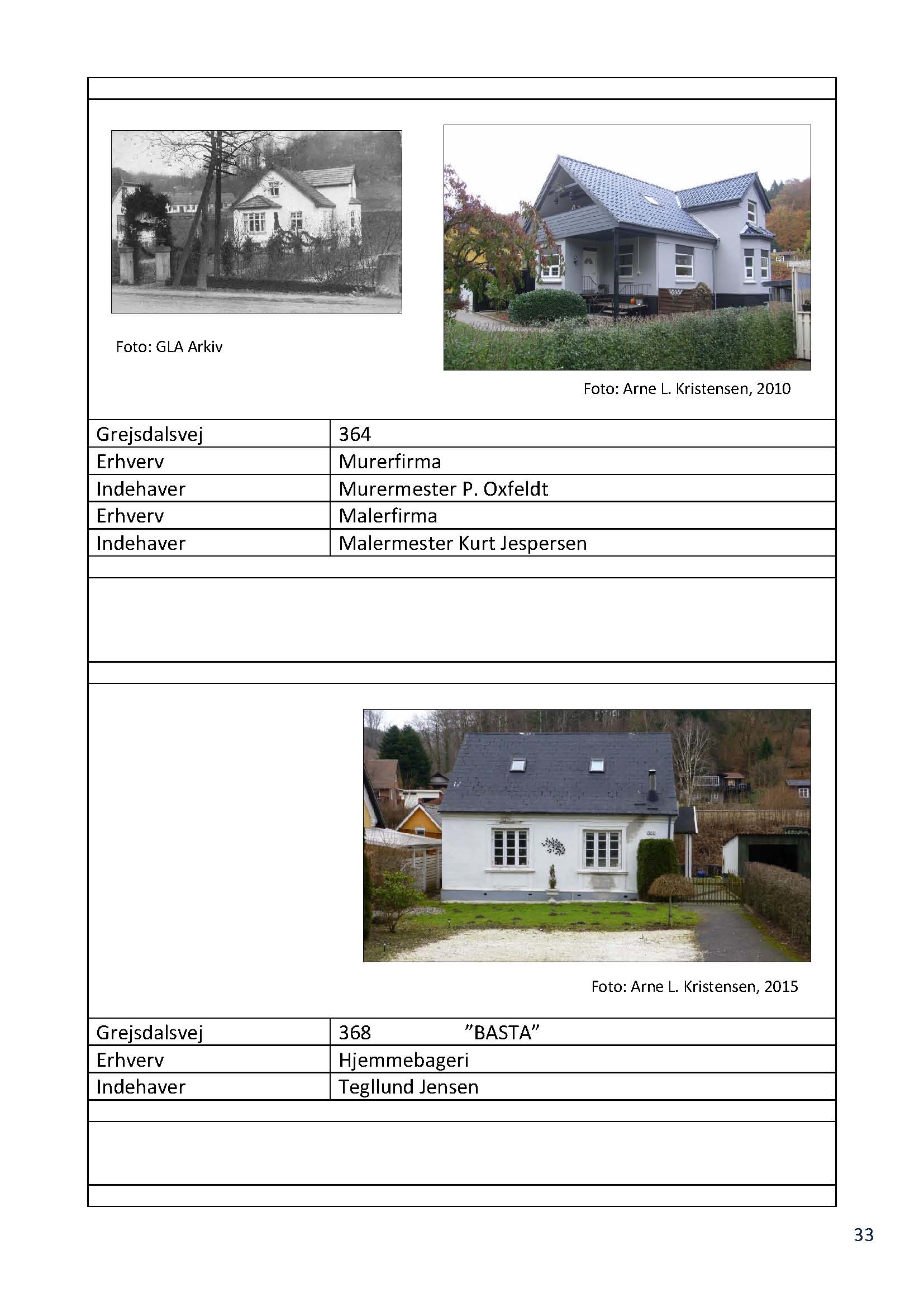 Foto: GLA Arkiv

Foto: Arne L. Kristensen, 2010

| Grejsdalsvej | 364 |
|---|---|
| Erhverv | Murerfirma |
| Indehaver | Murermester P. Oxfeldt |
| Erhverv | Malerfirma |
| Indehaver | Malermester Kurt Jespersen |

368

Foto: Arne L. Kristensen, 2015

| Grejsdalsvej | 368 ”BASTA” |
|---|---|
| Erhverv | Hjemmebageri |
| Indehaver | Tegllund Jensen |

33